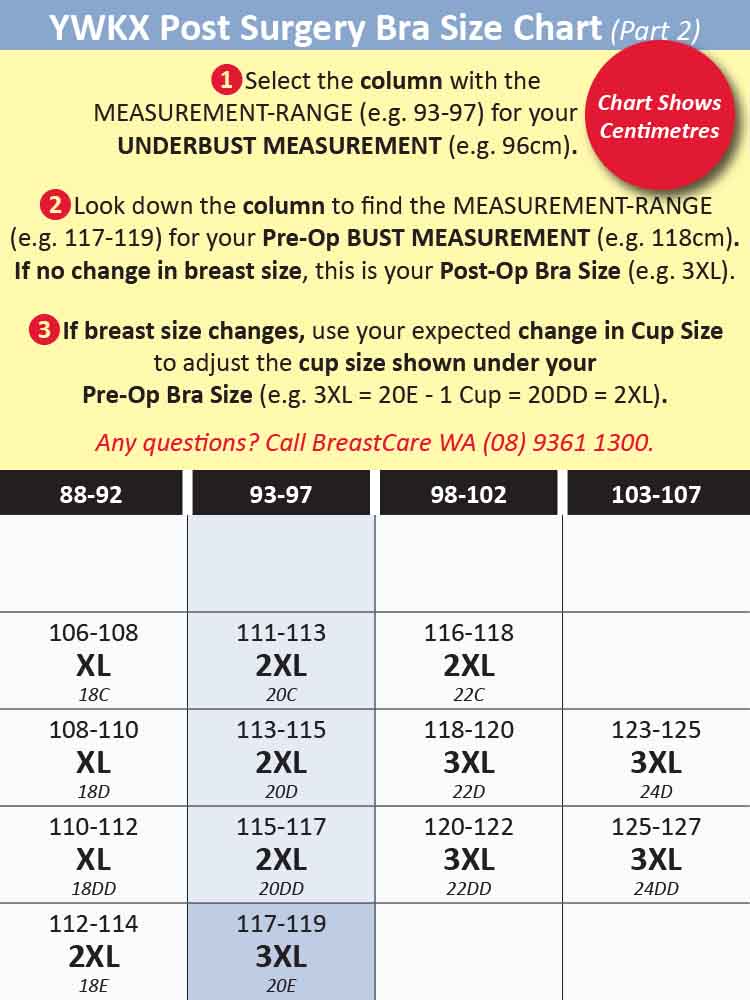 YWKX Post Surgery Bra Size Chart (Part 2)

Chart Shows Centimetres

1 Select the column with the MEASUREMENT-RANGE (e.g. 93-97) for your UNDERBUST MEASUREMENT (e.g. 96cm).

2 Look down the column to find the MEASUREMENT-RANGE (e.g. 117-119) for your Pre-Op BUST MEASUREMENT (e.g. 118cm). If no change in breast size, this is your Post-Op Bra Size (e.g. 3XL).

3 If breast size changes, use your expected change in Cup Size to adjust the cup size shown under your Pre-Op Bra Size (e.g. 3XL = 20E - 1 Cup = 20DD = 2XL).

Any questions? Call BreastCare WA (08) 9361 1300.

| 88-92 | 93-97 | 98-102 | 103-107 |
|---|---|---|---|
| | | | |
| 106-108 XL 18C | 111-113 2XL 20C | 116-118 2XL 22C | |
| 108-110 XL 18D | 113-115 2XL 20D | 118-120 3XL 22D | 123-125 3XL 24D |
| 110-112 XL 18DD | 115-117 2XL 20DD | 120-122 3XL 22DD | 125-127 3XL 24DD |
| 112-114 2XL 18E | 117-119 3XL 20E | | |